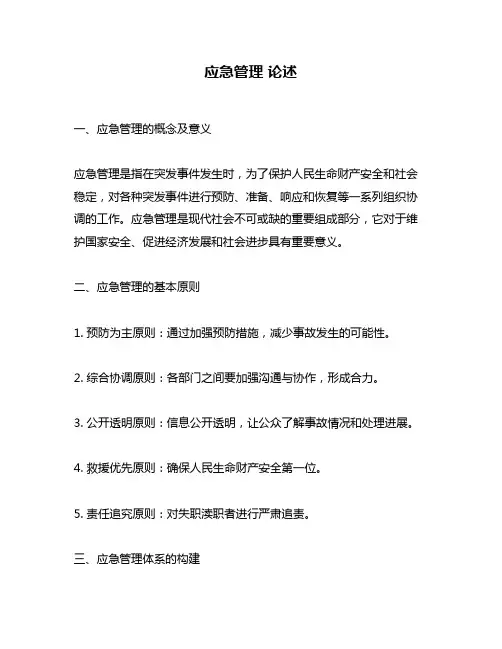 应急管理 论述

一、应急管理的概念及意义

应急管理是指在突发事件发生时，为了保护人民生命财产安全和社会稳定，对各种突发事件进行预防、准备、响应和恢复等一系列组织协调的工作。应急管理是现代社会不可或缺的重要组成部分，它对于维护国家安全、促进经济发展和社会进步具有重要意义。

二、应急管理的基本原则

1. 预防为主原则：通过加强预防措施，减少事故发生的可能性。

2. 综合协调原则：各部门之间要加强沟通与协作，形成合力。

3. 公开透明原则：信息公开透明，让公众了解事故情况和处理进展。

4. 救援优先原则：确保人民生命财产安全第一位。

5. 责任追究原则：对失职渎职者进行严肃追责。

三、应急管理体系的构建